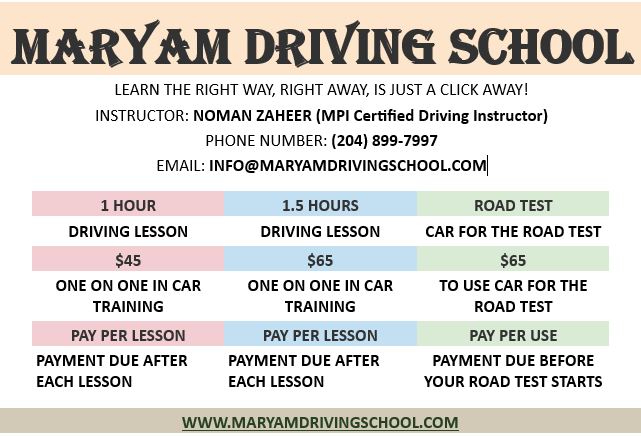 MARYAM DRIVING SCHOOL

LEARN THE RIGHT WAY, RIGHT AWAY, IS JUST A CLICK AWAY!

INSTRUCTOR: NOMAN ZAHEER (MPI Certified Driving Instructor)

PHONE NUMBER: (204) 899-7997

EMAIL: INFO@MARYAMDRIVINGSCHOOL.COM

| 1 HOUR | 1.5 HOURS | ROAD TEST |
|---|---|---|
| DRIVING LESSON | DRIVING LESSON | CAR FOR THE ROAD TEST |
| $45 | $65 | $65 |
| ONE ON ONE IN CAR TRAINING | ONE ON ONE IN CAR TRAINING | TO USE CAR FOR THE ROAD TEST |
| PAY PER LESSON | PAY PER LESSON | PAY PER USE |
| PAYMENT DUE AFTER EACH LESSON | PAYMENT DUE AFTER EACH LESSON | PAYMENT DUE BEFORE YOUR ROAD TEST STARTS |

WWW.MARYAMDRIVINGSCHOOL.COM